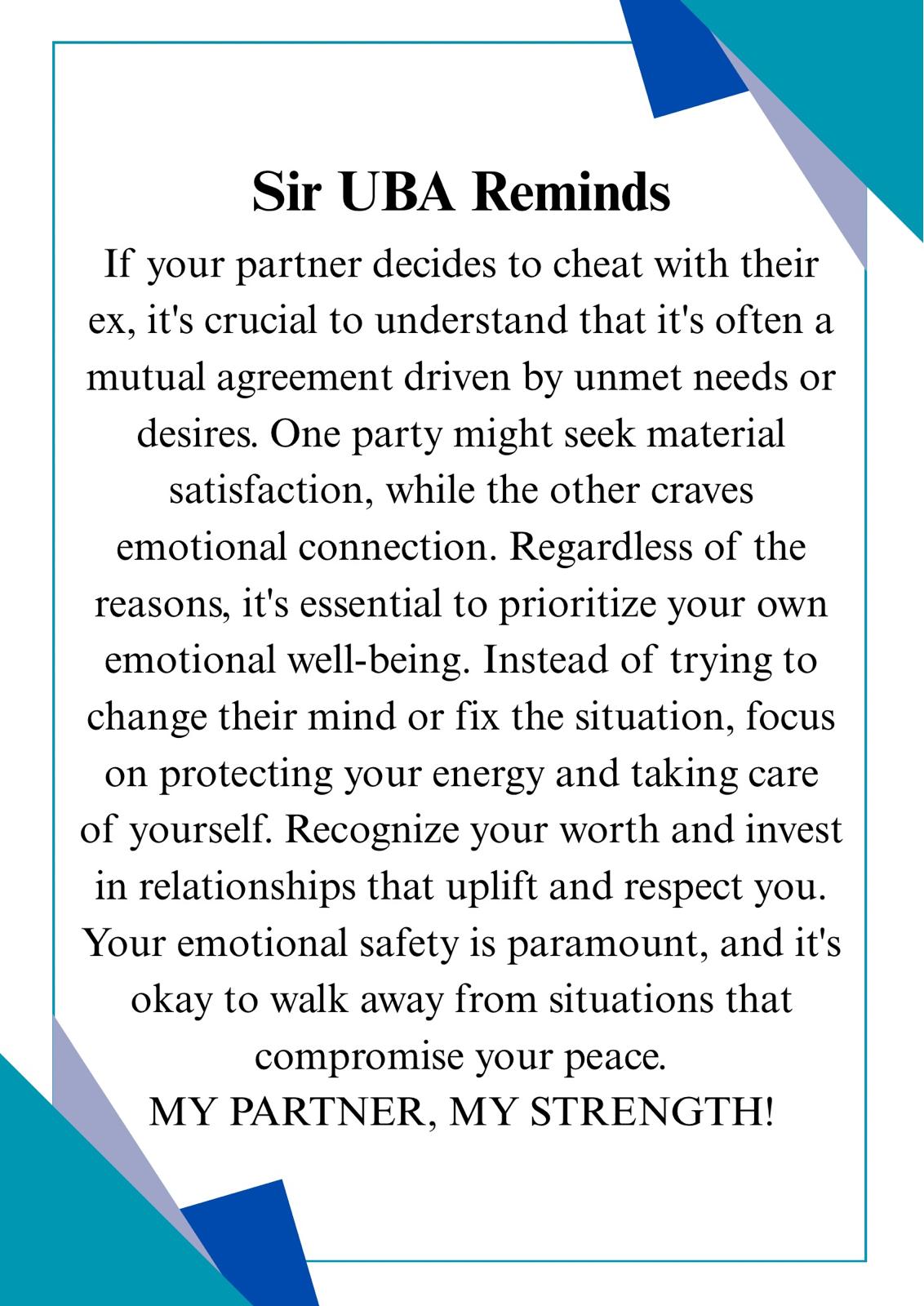 Sir UBA Reminds

If your partner decides to cheat with their ex, it's crucial to understand that it's often a mutual agreement driven by unmet needs or desires. One party might seek material satisfaction, while the other craves emotional connection. Regardless of the reasons, it's essential to prioritize your own emotional well-being. Instead of trying to change their mind or fix the situation, focus on protecting your energy and taking care of yourself. Recognize your worth and invest in relationships that uplift and respect you. Your emotional safety is paramount, and it's okay to walk away from situations that compromise your peace.

MY PARTNER, MY STRENGTH!